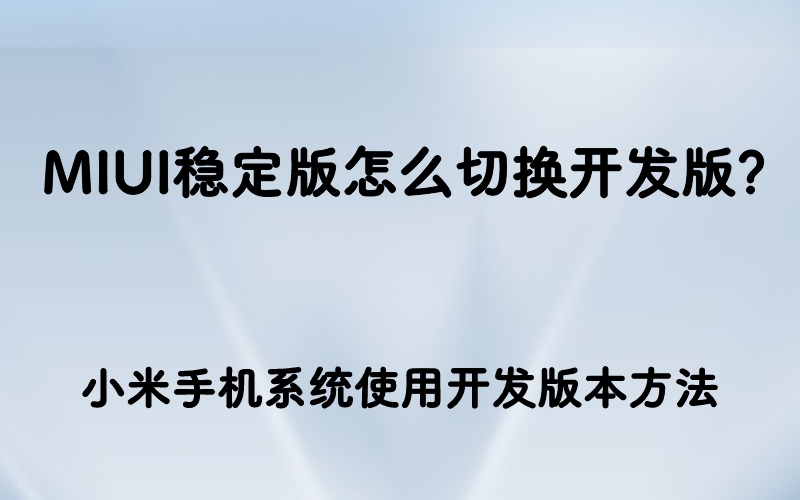 MIUI稳定版怎么切换开发版?

小米手机系统使用开发版本方法